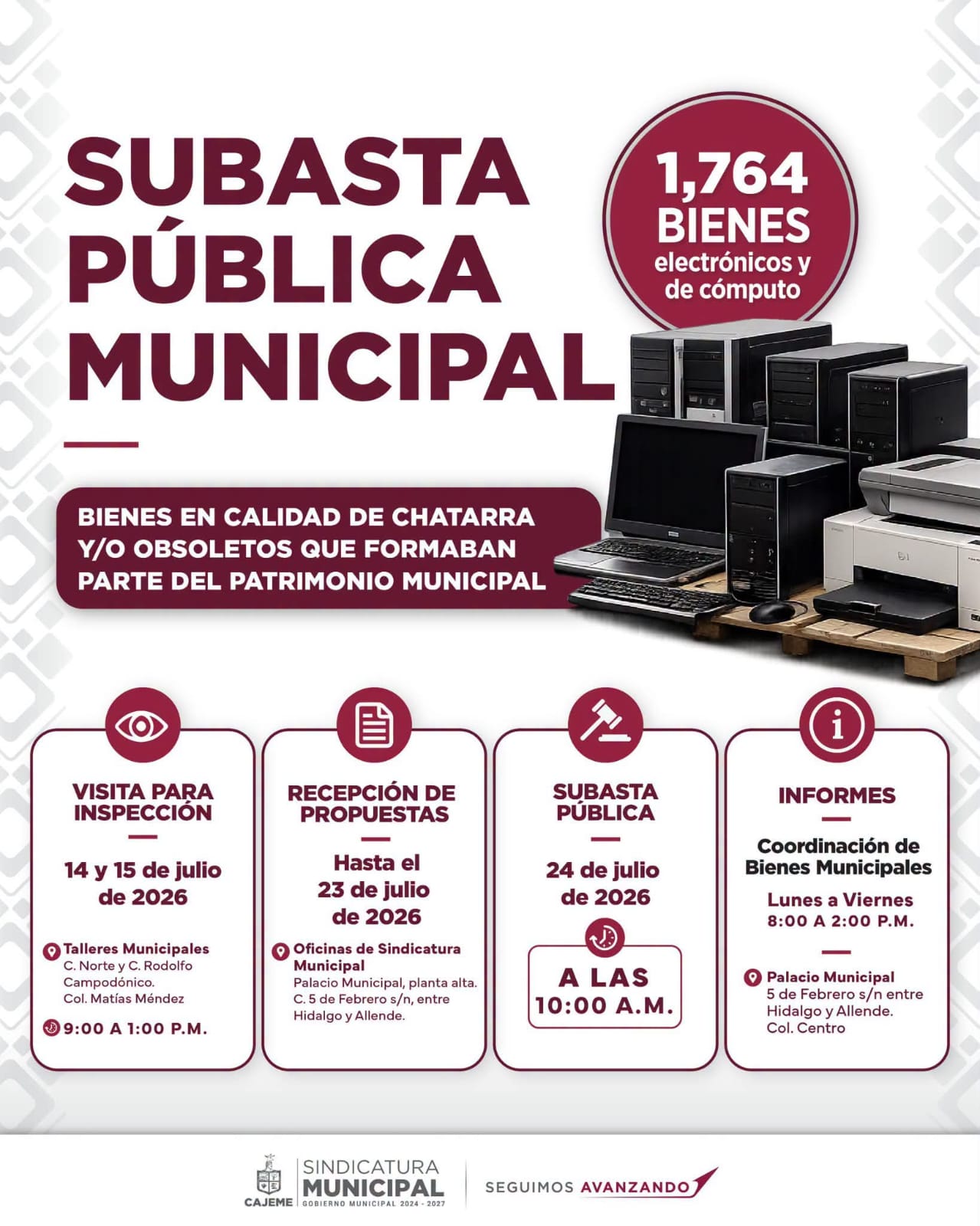 SUBASTA PÚBLICA MUNICIPAL

1,764 BIENES electrónicos y de cómputo

BIENES EN CALIDAD DE CHATARRA Y/O OBSOLETOS QUE FORMABAN PARTE DEL PATRIMONIO MUNICIPAL

VISITA PARA INSPECCIÓN

14 y 15 de julio de 2026

Talleres Municipales
C. Norte y C. Rodolfo Campodónico.
Col. Matías Méndez

9:00 A 1:00 P.M.

RECEPCIÓN DE PROPUESTAS

Hasta el 23 de julio de 2026

Oficinas de Sindicatura Municipal
Palacio Municipal, planta alta.
C. 5 de Febrero s/n, entre Hidalgo y Allende.

SUBASTA PÚBLICA

24 de julio de 2026

A LAS 10:00 A.M.

INFORMES

Coordinación de Bienes Municipales

Lunes a Viernes
8:00 A 2:00 P.M.

Palacio Municipal
5 de Febrero s/n entre Hidalgo y Allende.
Col. Centro

CAJEME
SINDICATURA MUNICIPAL
GOBIERNO MUNICIPAL 2024 - 2027

SEGUIMOS AVANZANDO